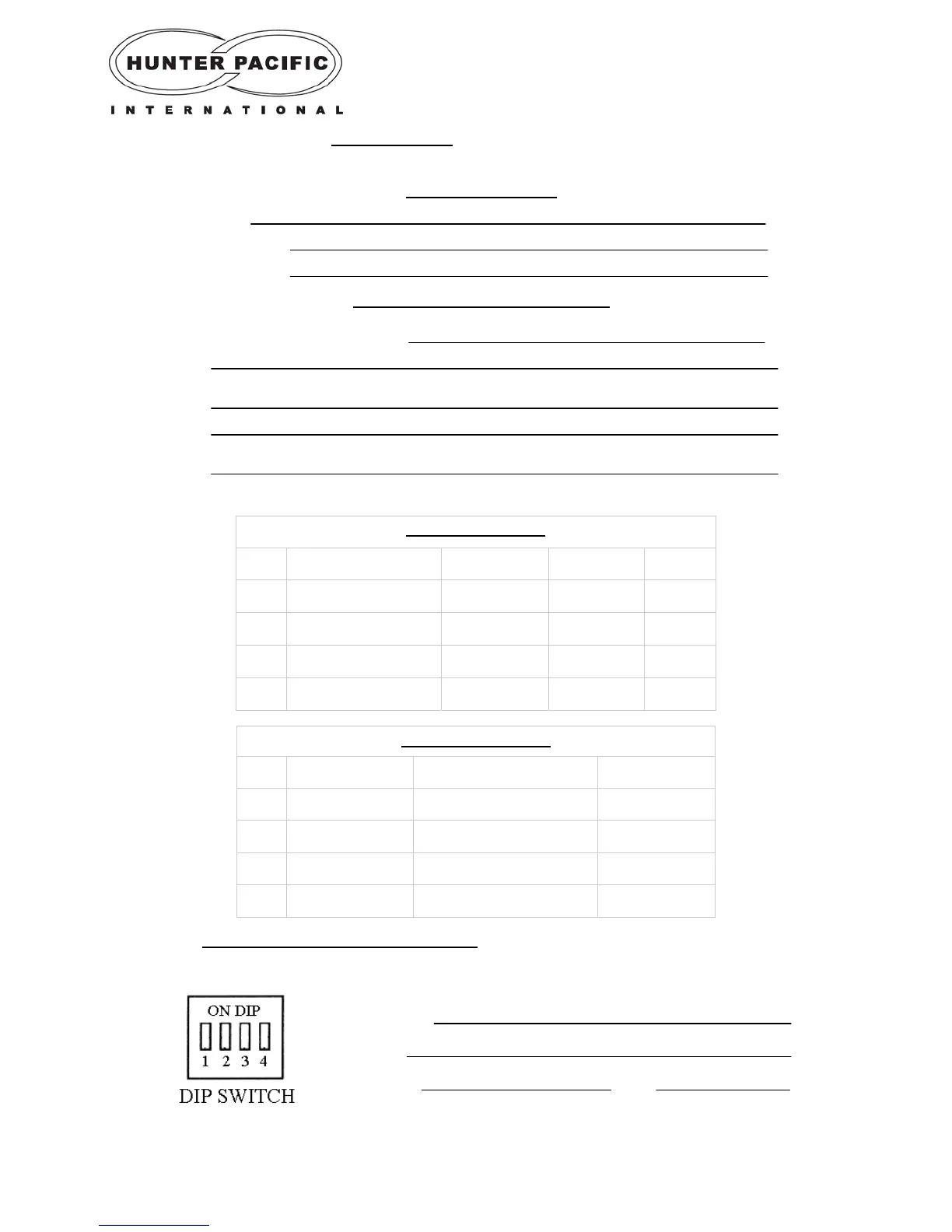 HUNTER PACIFIC
INTERNATIONAL

ON DIP
1 2 3 4
DIP SWITCH